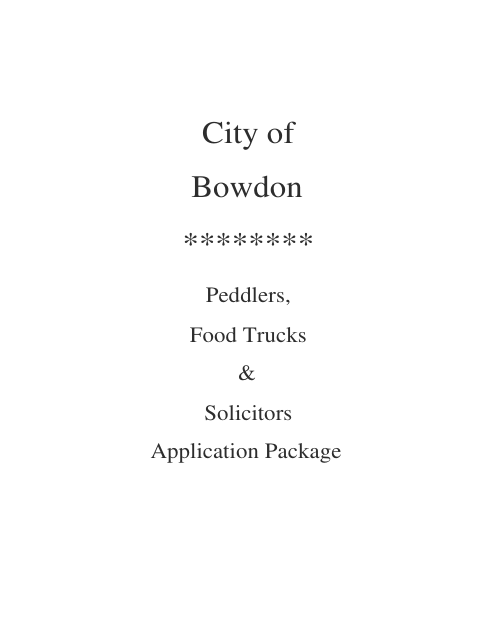 City of

Bowdon

*********

Peddlers,

Food Trucks

&

Solicitors

Application Package